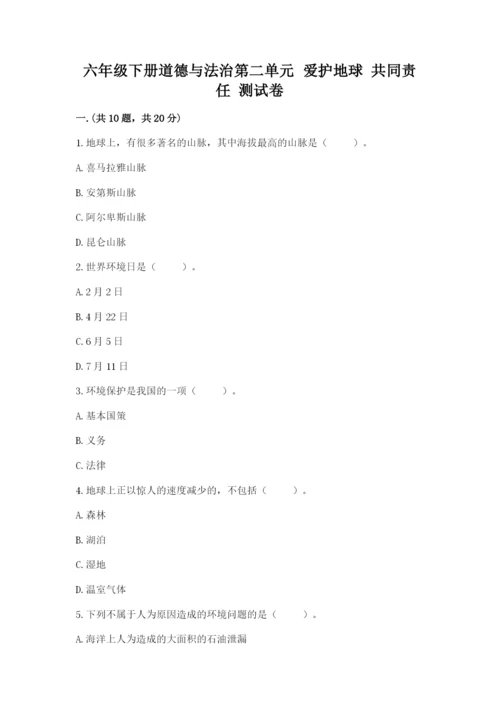 六年级下册道德与法治第二单元 爱护地球 共同责任 测试卷

一.(共10题，共20分)

1. 地球上，有很多著名的山脉，其中海拔最高的山脉是（　　）。

A. 喜马拉雅山脉

B. 安第斯山脉

C. 阿尔卑斯山脉

D. 昆仑山脉

2. 世界环境日是（　　）。

A. 2月2日

B. 4月22日

C. 6月5日

D. 7月11日

3. 环境保护是我国的一项（　　）。

A. 基本国策

B. 义务

C. 法律

4. 地球上正以惊人的速度减少的，不包括（　　）。

A. 森林

B. 湖泊

C. 湿地

D. 温室气体

5. 下列不属于人为原因造成的环境问题的是（　　）。

A. 海洋上人为造成的大面积的石油泄漏